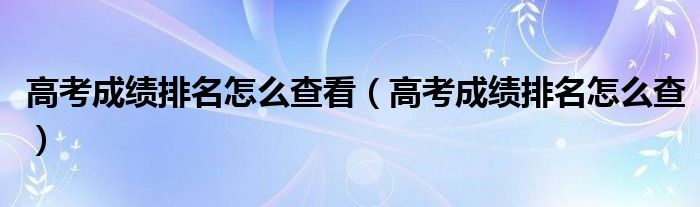 高考成绩排名怎么查看（高考成绩排名怎么查）